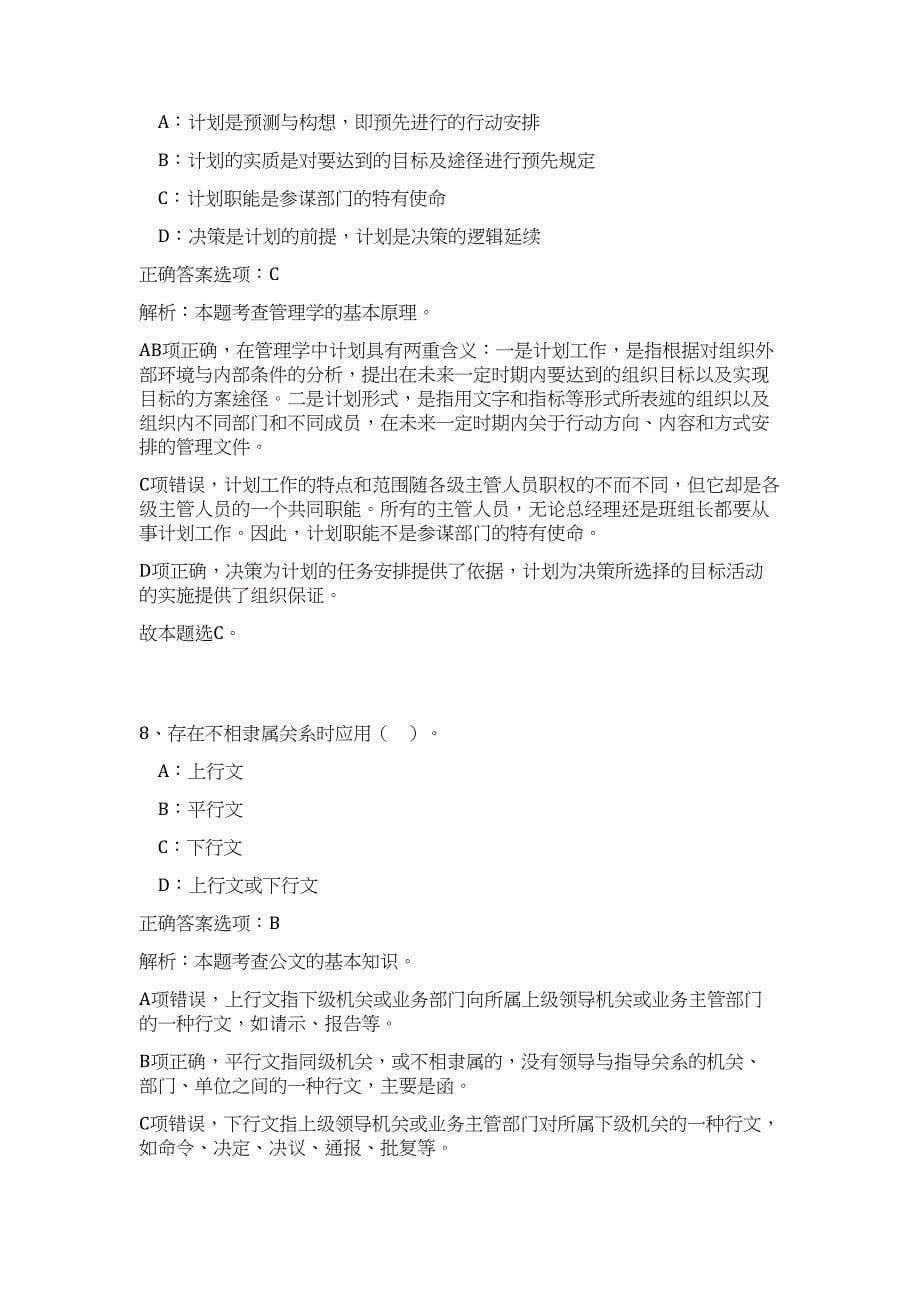 A：计划是预测与构想，即预先进行的行动安排

B：计划的实质是对要达到的目标及途径进行预先规定

C：计划职能是参谋部门的特有使命

D：决策是计划的前提，计划是决策的逻辑延续

正确答案选项：C

解析：本题考查管理学的基本原理。

AB项正确，在管理学中计划具有两重含义：一是计划工作，是指根据对组织外部环境与内部条件的分析，提出在未来一定时期内要达到的组织目标以及实现目标的方案途径。二是计划形式，是指用文字和指标等形式所表述的组织以及组织内不同部门和不同成员，在未来一定时期内关于行动方向、内容和方式安排的管理文件。

C项错误，计划工作的特点和范围随各级主管人员职权的不而不同，但它却是各级主管人员的一个共同职能。所有的主管人员，无论总经理还是班组长都要从事计划工作。因此，计划职能不是参谋部门的特有使命。

D项正确，决策为计划的任务安排提供了依据，计划为决策所选择的目标活动的实施提供了组织保证。

故本题选C。

8、存在不相隶属关系时应用（ ）。

A：上行文

B：平行文

C：下行文

D：上行文或下行文

正确答案选项：B

解析：本题考查公文的基本知识。

A项错误，上行文指下级机关或业务部门向所属上级领导机关或业务主管部门的一种行文，如请示、报告等。

B项正确，平行文指同级机关，或不相隶属的，没有领导与指导关系的机关、部门、单位之间的一种行文，主要是函。

C项错误，下行文指上级领导机关或业务主管部门对所属下级机关的一种行文，如命令、决定、决议、通报、批复等。